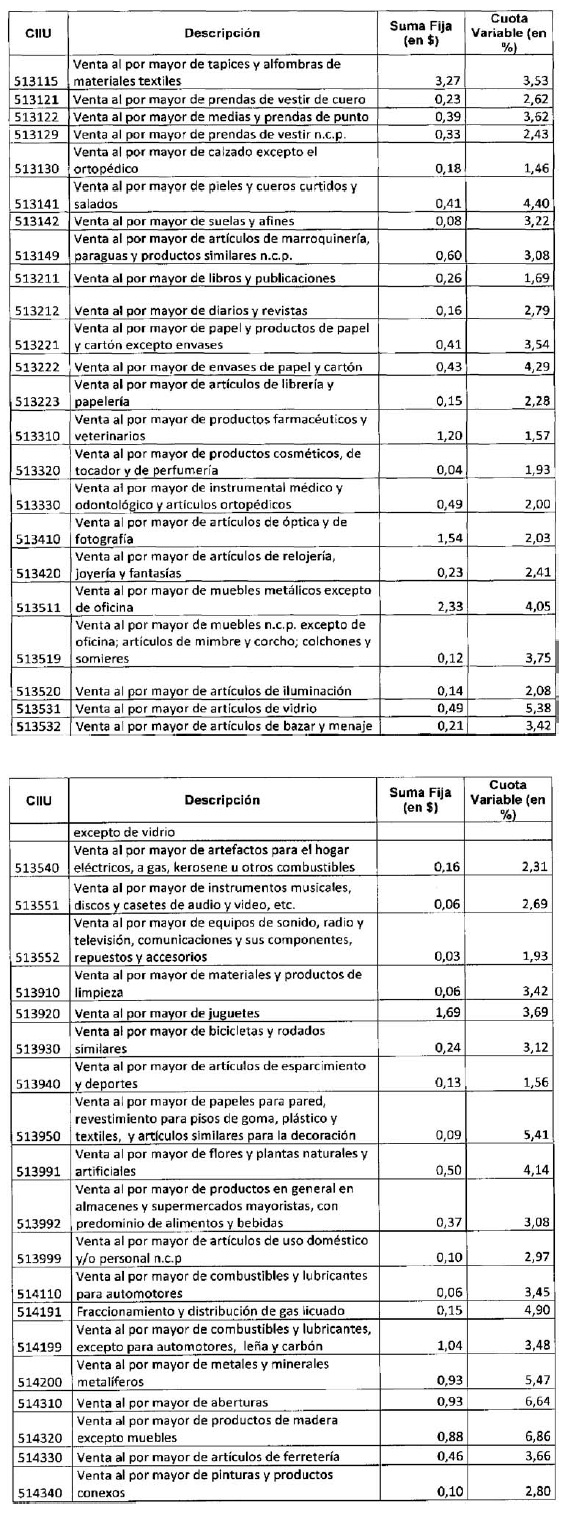 | CIIU | Descripción | Suma Fija (en $) | Cuota Variable (en %) |
|---|---|---|---|
| 513115 | Venta al por mayor de tapices y alfombras de materiales textiles | 3,27 | 3,53 |
| 513121 | Venta al por mayor de prendas de vestir de cuero | 0,23 | 2,62 |
| 513122 | Venta al por mayor de medias y prendas de punto | 0,39 | 3,62 |
| 513129 | Venta al por mayor de prendas de vestir n.c.p. | 0,33 | 2,43 |
| 513130 | Venta al por mayor de calzado excepto el ortopédico | 0,18 | 1,46 |
| 513141 | Venta al por mayor de pieles y cueros curtidos y salados | 0,41 | 4,40 |
| 513142 | Venta al por mayor de suelas y afines | 0,08 | 3,22 |
| 513149 | Venta al por mayor de artículos de marroquinería, paraguas y productos similares n.c.p. | 0,60 | 3,08 |
| 513211 | Venta al por mayor de libros y publicaciones | 0,26 | 1,69 |
| 513212 | Venta al por mayor de diarios y revistas | 0,16 | 2,79 |
| 513221 | Venta al por mayor de papel y productos de papel y cartón excepto envases | 0,41 | 3,54 |
| 513222 | Venta al por mayor de envases de papel y cartón | 0,43 | 4,29 |
| 513223 | Venta al por mayor de artículos de librería y papelería | 0,15 | 2,28 |
| 513310 | Venta al por mayor de productos farmacéuticos y veterinarios | 1,20 | 1,57 |
| 513320 | Venta al por mayor de productos cosméticos, de tocador y de perfumería | 0,04 | 1,93 |
| 513330 | Venta al por mayor de instrumental médico y odontológico y artículos ortopédicos | 0,49 | 2,00 |
| 513410 | Venta al por mayor de artículos de óptica y de fotografía | 1,54 | 2,03 |
| 513420 | Venta al por mayor de artículos de relojería, joyería y fantasías | 0,23 | 2,41 |
| 513511 | Venta al por mayor de muebles metálicos excepto de oficina | 2,33 | 4,05 |
| 513519 | Venta al por mayor de muebles n.c.p. excepto de oficina; artículos de mimbre y corcho; colchones y somieres | 0,12 | 3,75 |
| 513520 | Venta al por mayor de artículos de iluminación | 0,14 | 2,08 |
| 513531 | Venta al por mayor de artículos de vidrio | 0,49 | 5,38 |
| 513532 | Venta al por mayor de artículos de bazar y menaje | 0,21 | 3,42 |

| CIIU | Descripción | Suma Fija (en $) | Cuota Variable (en %) |
|---|---|---|---|
| | excepto de vidrio | | |
| 513540 | Venta al por mayor de artefactos para el hogar eléctricos, a gas, kerosene u otros combustibles | 0,16 | 2,31 |
| 513551 | Venta al por mayor de instrumentos musicales, discos y casetes de audio y video, etc. | 0,06 | 2,69 |
| 513552 | Venta al por mayor de equipos de sonido, radio y televisión, comunicaciones y sus componentes, repuestos y accesorios | 0,03 | 1,93 |
| 513910 | Venta al por mayor de materiales y productos de limpieza | 0,06 | 3,42 |
| 513920 | Venta al por mayor de juguetes | 1,69 | 3,69 |
| 513930 | Venta al por mayor de bicicletas y rodados similares | 0,24 | 3,12 |
| 513940 | Venta al por mayor de artículos de esparcimiento y deportes | 0,13 | 1,56 |
| 513950 | Venta al por mayor de papeles para pared, revestimiento para pisos de goma, plástico y textiles, y artículos similares para la decoración | 0,09 | 5,41 |
| 513991 | Venta al por mayor de flores y plantas naturales y artificiales | 0,50 | 4,14 |
| 513992 | Venta al por mayor de productos en general en almacenes y supermercados mayoristas, con predominio de alimentos y bebidas | 0,37 | 3,08 |
| 513999 | Venta al por mayor de artículos de uso doméstico y/o personal n.c.p | 0,10 | 2,97 |
| 514110 | Venta al por mayor de combustibles y lubricantes para automotores | 0,06 | 3,45 |
| 514191 | Fraccionamiento y distribución de gas licuado | 0,15 | 4,90 |
| 514199 | Venta al por mayor de combustibles y lubricantes, excepto para automotores, leña y carbón | 1,04 | 3,48 |
| 514200 | Venta al por mayor de metales y minerales metalíferos | 0,93 | 5,47 |
| 514310 | Venta al por mayor de aberturas | 0,93 | 6,64 |
| 514320 | Venta al por mayor de productos de madera excepto muebles | 0,88 | 6,86 |
| 514330 | Venta al por mayor de artículos de ferretería | 0,46 | 3,66 |
| 514340 | Venta al por mayor de pinturas y productos conexos | 0,10 | 2,80 |